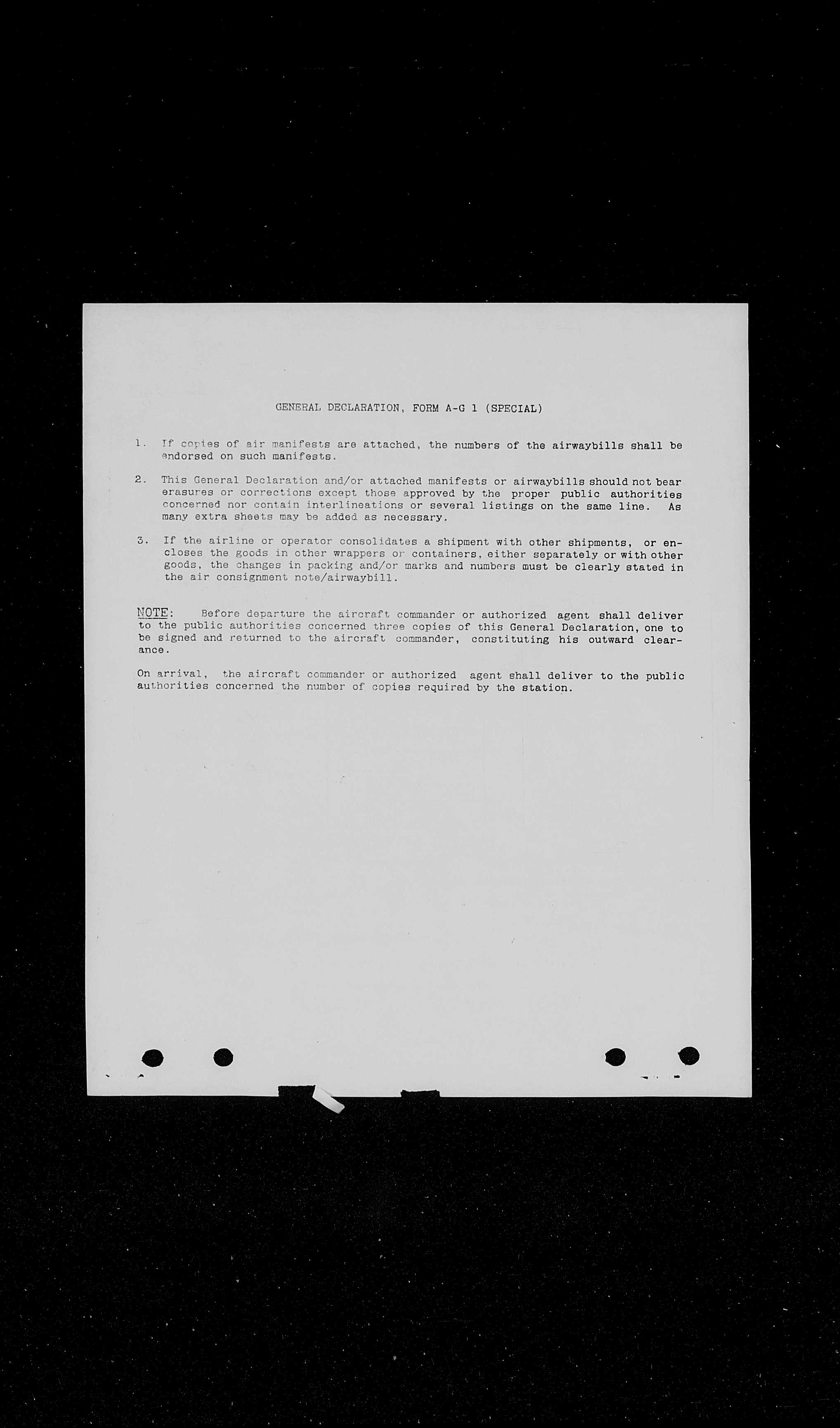 GENERAL DECLARATION, FORM A-G 1 (SPECIAL)

1. If copies of air manifests are attached, the numbers of the airwaybills shall be endorsed on such manifests.

2. This General Declaration and/or attached manifests or airwaybills should not bear erasures or corrections except those approved by the proper public authorities concerned nor contain interlineations or several listings on the same line. As many extra sheets may be added as necessary.

3. If the airline or operator consolidates a shipment with other shipments, or encloses the goods in other wrappers or containers, either separately or with other goods, the changes in packing and/or marks and numbers must be clearly stated in the air consignment note/airwaybill.

NOTE: Before departure the aircraft commander or authorized agent shall deliver to the public authorities concerned three copies of this General Declaration, one to be signed and returned to the aircraft commander, constituting his outward clearance.

On arrival, the aircraft commander or authorized agent shall deliver to the public authorities concerned the number of copies required by the station.